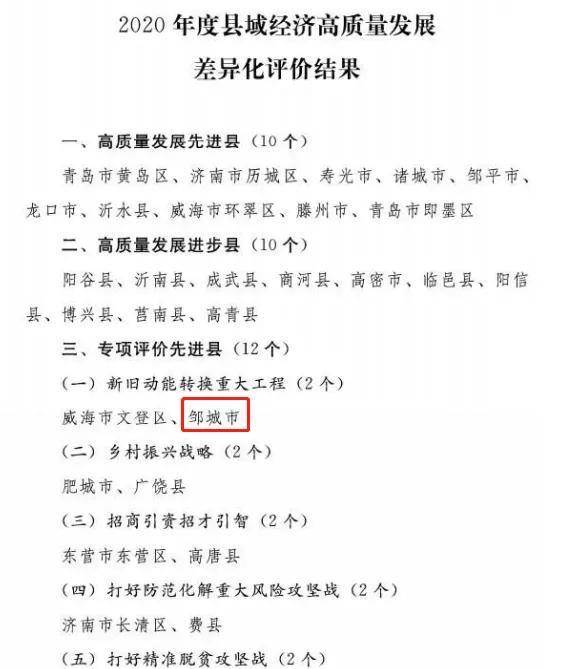 2020 年度县域经济高质量发展
差异化评价结果

一、高质量发展先进县（10 个）

青岛市黄岛区、济南市历城区、寿光市、诸城市、邹平市、龙口市、沂水县、威海市环翠区、滕州市、青岛市即墨区

二、高质量发展进步县（10 个）

阳谷县、沂南县、成武县、商河县、高密市、临邑县、阳信县、博兴县、莒南县、高青县

三、专项评价先进县（12 个）

（一）新旧动能转换重大工程（2 个）

威海市文登区、邹城市

（二）乡村振兴战略（2 个）

肥城市、广饶县

（三）招商引资招才引智（2 个）

东营市东营区、高唐县

（四）打好防范化解重大风险攻坚战（2 个）

济南市长清区、费县

（五）打好精准脱贫攻坚战（2 个）